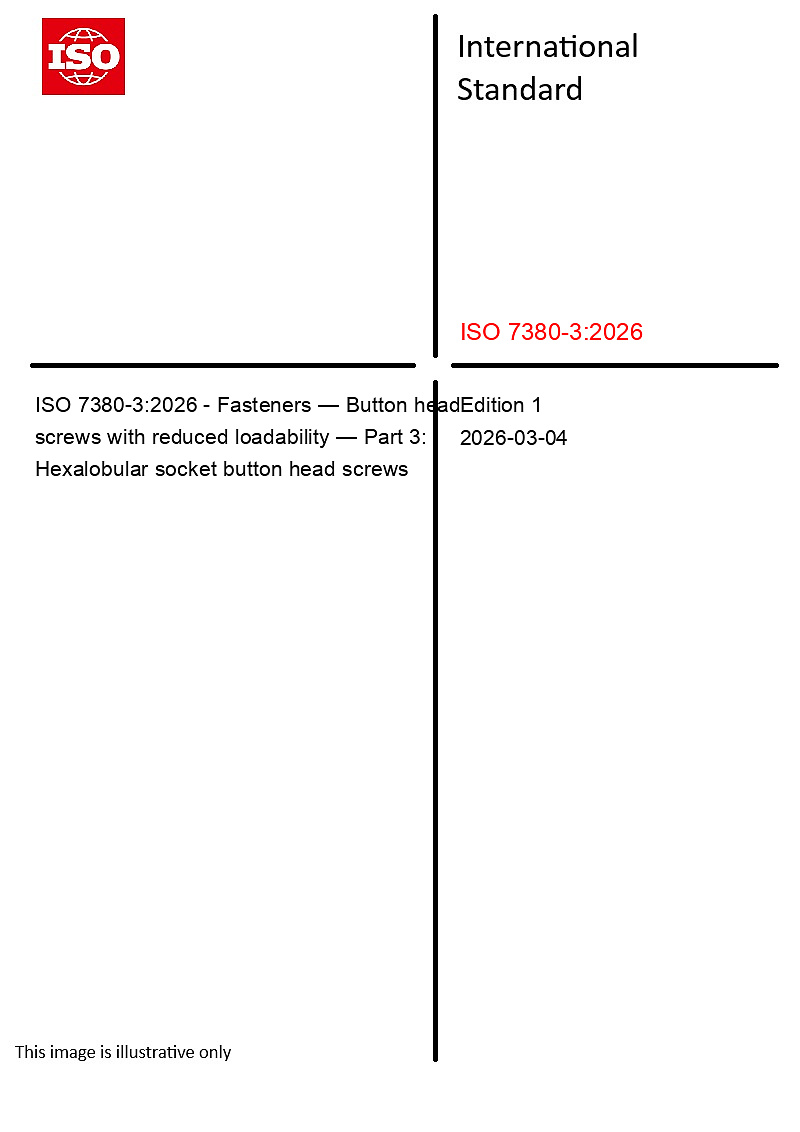 ISO

International Standard

ISO 7380-3:2026

ISO 7380-3:2026 - Fasteners — Button head screws with reduced loadability — Part 3: Hexalobular socket button head screws

Edition 1

2026-03-04

This image is illustrative only